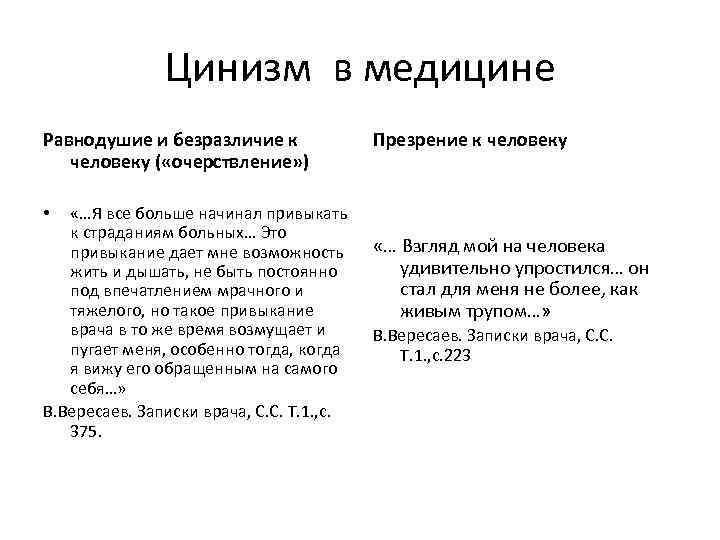 Цинизм в медицине

Равнодушие и безразличие к человеку («очерствление»)

• «…Я все больше начинал привыкать к страданиям больных… Это привыкание дает мне возможность жить и дышать, не быть постоянно под впечатлением мрачного и тяжелого, но такое привыкание врача в то же время возмущает и пугает меня, особенно тогда, когда я вижу его обращенным на самого себя…»

В.Вересаев. Записки врача, С.С. Т.1.,с. 375.

Презрение к человеку

«… Взгляд мой на человека удивительно упростился… он стал для меня не более, как живым трупом…»

В.Вересаев. Записки врача, С.С. Т.1.,с.223